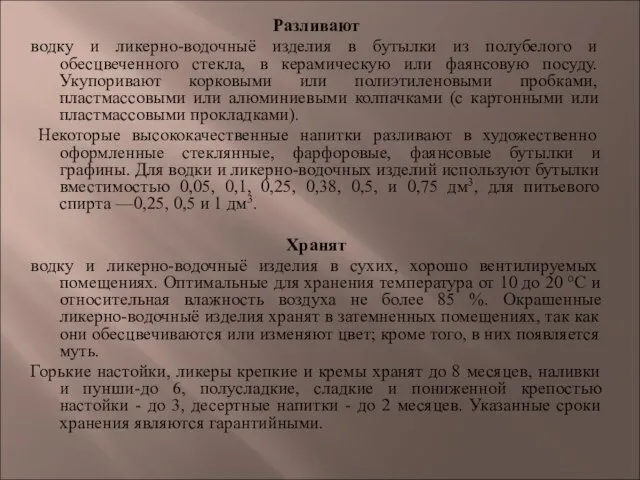 Разливают

водку и ликерно-водочныё изделия в бутылки из полубелого и обесцвеченного стекла, в керамическую или фаянсовую посуду. Укупоривают корковыми или полиэтиленовыми пробками, пластмассовыми или алюминиевыми колпачками (с картонными или пластмассовыми прокладками).

Некоторые высококачественные напитки разливают в художественно оформленные стеклянные, фарфоровые, фаянсовые бутылки и графины. Для водки и ликерно-водочных изделий используют бутылки вместимостью 0,05, 0,1, 0,25, 0,38, 0,5, и 0,75 дм$^3$, для питьевого спирта —0,25, 0,5 и 1 дм$^3$.

Хранят

водку и ликерно-водочныё изделия в сухих, хорошо вентилируемых помещениях. Оптимальные для хранения температура от 10 до 20 °С и относительная влажность воздуха не более 85 %. Окрашенные ликерно-водочныё изделия хранят в затемненных помещениях, так как они обесцвечиваются или изменяют цвет; кроме того, в них появляется муть.

Горькие настойки, ликеры крепкие и кремы хранят до 8 месяцев, наливки и пунши-до 6, полусладкие, сладкие и пониженной крепостью настойки - до 3, десертные напитки - до 2 месяцев. Указанные сроки хранения являются гарантийными.